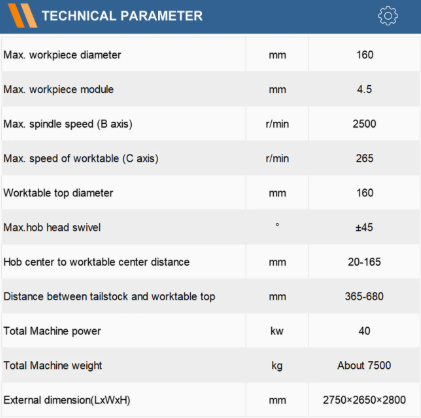 TECHNICAL PARAMETER

| | | |
|---|---|---|
| Max. workpiece diameter | mm | 160 |
| Max. workpiece module | mm | 4.5 |
| Max. spindle speed (B axis) | r/min | 2500 |
| Max. speed of worktable (C axis) | r/min | 265 |
| Worktable top diameter | mm | 160 |
| Max.hob head swivel | ° | ±45 |
| Hob center to worktable center distance | mm | 20-165 |
| Distance between tailstock and worktable top | mm | 365-680 |
| Total Machine power | kw | 40 |
| Total Machine weight | kg | About 7500 |
| External dimension(LxWxH) | mm | 2750×2650×2800 |